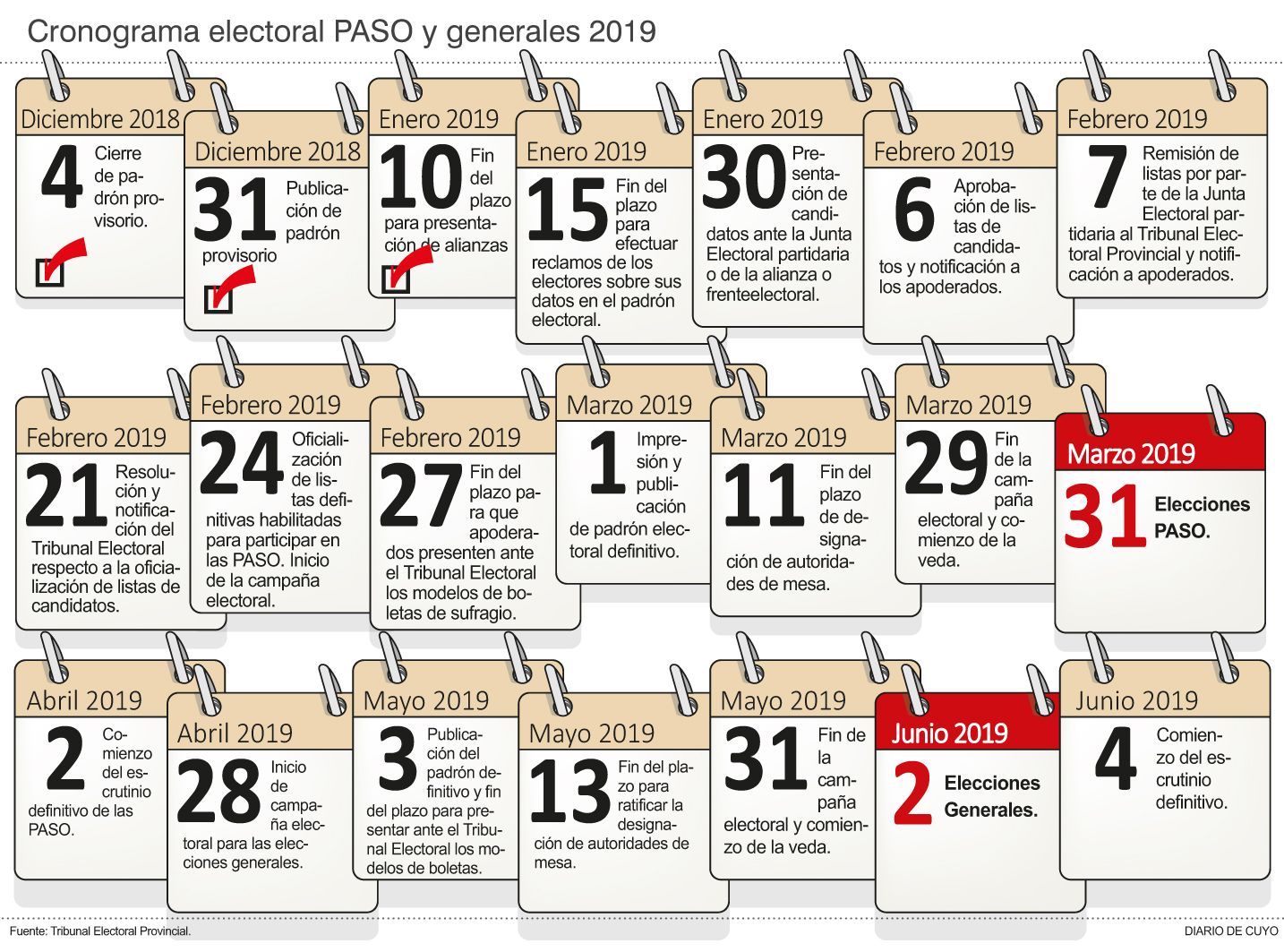 Cronograma electoral PASO y generales 2019

Diciembre 2018
4
Cierre de padrón provisorio.

Diciembre 2018
31
Publicación de padrón provisorio

Enero 2019
10
Fin del plazo para presentación de alianzas

Enero 2019
15
Fin del plazo para efectuar reclamos de los electores sobre sus datos en el padrón electoral.

Enero 2019
30
Presentación de candidatos ante la Junta Electoral partidaria o de la alianza o frenteelectoral.

Febrero 2019
6
Aprobación de listas de candidatos y notificación a los apoderados.

Febrero 2019
7
Remisión de listas por parte de la Junta Electoral partidaria al Tribunal Electoral Provincial y notificación a apoderados.

Febrero 2019
21
Resolución y notificación del Tribunal Electoral respecto a la oficialización de listas de candidatos.

Febrero 2019
24
Oficialización de listas definitivas habilitadas para participar en las PASO. Inicio de la campaña electoral.

Febrero 2019
27
Fin del plazo para que apoderados presenten ante el Tribunal Electoral los modelos de boletas de sufragio.

Marzo 2019
1
Impresión y publicación de padrón electoral definitivo.

Marzo 2019
11
Fin del plazo de designación de autoridades de mesa.

Marzo 2019
29
Fin de la campaña electoral y comienzo de la veda.

Marzo 2019
31
Elecciones PASO.

Abril 2019
2
Comienzo del escrutinio definitivo de las PASO.

Abril 2019
28
Inicio de campaña electoral para las elecciones generales.

Mayo 2019
3
Publicación del padrón definitivo y fin del plazo para presentar ante el Tribunal Electoral los modelos de boletas.

Mayo 2019
13
Fin del plazo para ratificar la designación de autoridades de mesa.

Mayo 2019
31
Fin de la campaña electoral y comienzo de la veda.

Junio 2019
2
Elecciones Generales.

Junio 2019
4
Comienzo del escrutinio definitivo.

Fuente: Tribunal Electoral Provincial.
DIARIO DE CUYO